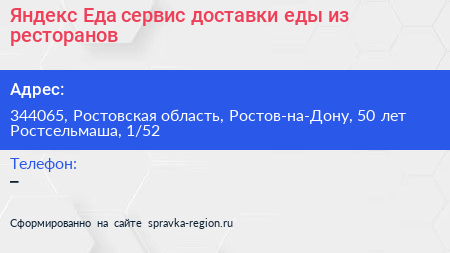 Яндекс Еда сервис доставки еды из ресторанов

Адрес:

344065, Ростовская область, Ростов-на-Дону, 50 лет Ростсельмаша, 1/52

Телефон:

–

Сформированно на сайте spravka-region.ru